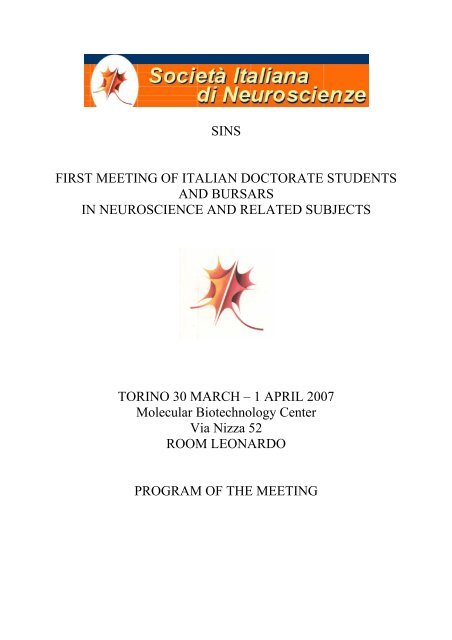 Società Italiana di Neuroscienze

SINS

FIRST MEETING OF ITALIAN DOCTORATE STUDENTS AND BURSARS IN NEUROSCIENCE AND RELATED SUBJECTS

TORINO 30 MARCH – 1 APRIL 2007
Molecular Biotechnology Center
Via Nizza 52
ROOM LEONARDO

PROGRAM OF THE MEETING